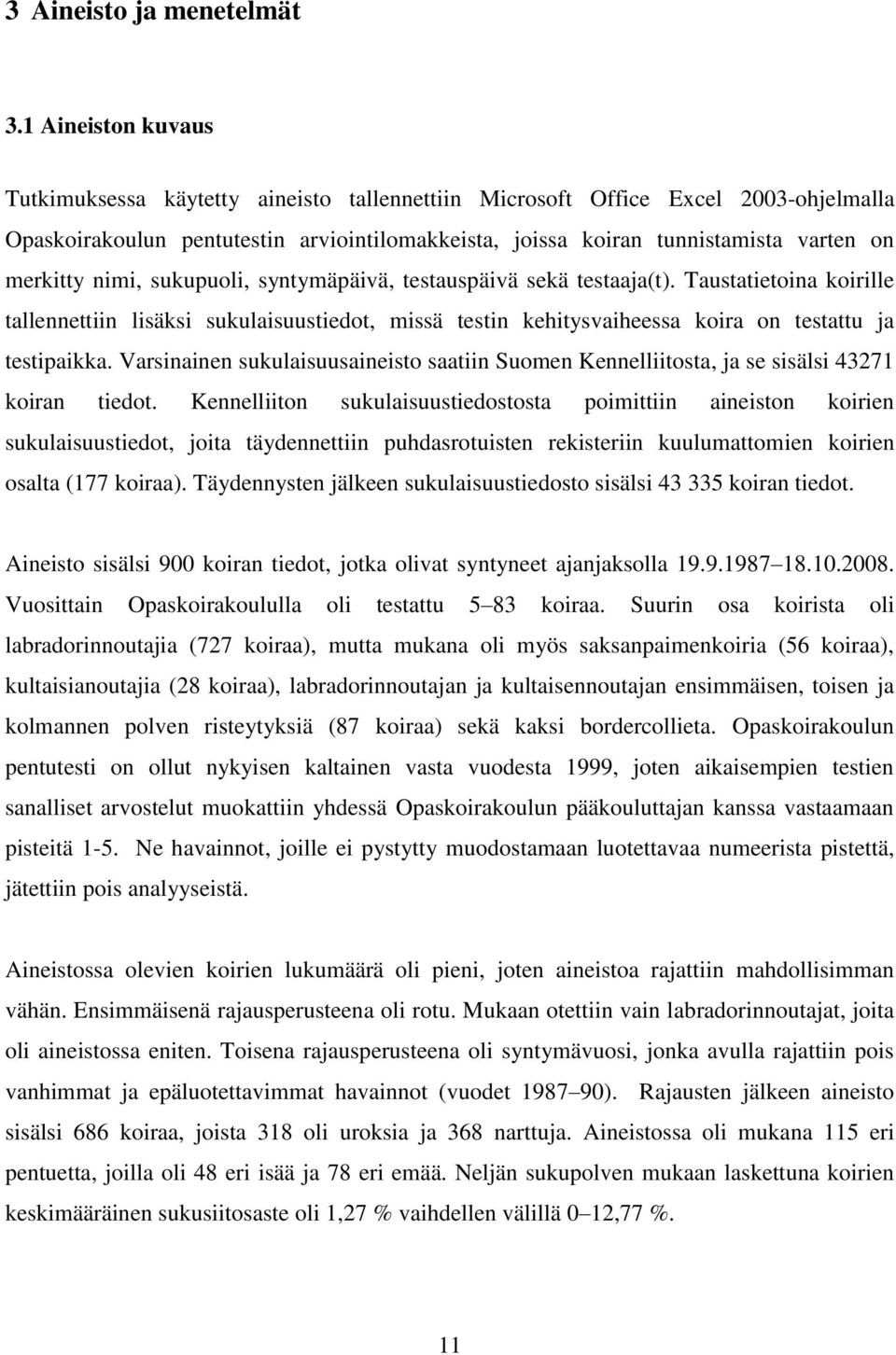 3 Aineisto ja menetelmät

3.1 Aineiston kuvaus

Tutkimuksessa käytetty aineisto tallennettiin Microsoft Office Excel 2003-ohjelmalla Opaskoirakoulun pentutestin arviointilomakkeista, joissa koiran tunnistamista varten on merkitty nimi, sukupuoli, syntymäpäivä, testauspäivä sekä testaaja(t). Taustatietoina koirille tallennettiin lisäksi sukulaisuustiedot, missä testin kehitysvaiheessa koira on testattu ja testipaikka. Varsinainen sukulaisuusaineisto saatiin Suomen Kennelliitosta, ja se sisälsi 43271 koiran tiedot. Kennelliiton sukulaisuustiedostosta poimittiin aineiston koirien sukulaisuustiedot, joita täydennettiin puhdasrotuisten rekisteriin kuulumattomien koirien osalta (177 koiraa). Täydennysten jälkeen sukulaisuustiedosto sisälsi 43 335 koiran tiedot.

Aineisto sisälsi 900 koiran tiedot, jotka olivat syntyneet ajanjaksolla 19.9.1987 18.10.2008. Vuosittain Opaskoirakoululla oli testattu 5 83 koiraa. Suurin osa koirista oli labradorinnoutajia (727 koiraa), mutta mukana oli myös saksanpaimenkoiria (56 koiraa), kultaisianoutajia (28 koiraa), labradorinnoutajan ja kultaisennoutajan ensimmäisen, toisen ja kolmannen polven risteytyksiä (87 koiraa) sekä kaksi bordercollieta. Opaskoirakoulun pentutesti on ollut nykyisen kaltainen vasta vuodesta 1999, joten aikaisempien testien sanalliset arvostelut muokattiin yhdessä Opaskoirakoulun pääkouluttajan kanssa vastaamaan pisteitä 1-5. Ne havainnot, joille ei pystytty muodostamaan luotettavaa numeerista pistettä, jätettiin pois analyyseistä.

Aineistossa olevien koirien lukumäärä oli pieni, joten aineistoa rajattiin mahdollisimman vähän. Ensimmäisenä rajausperusteena oli rotu. Mukaan otettiin vain labradorinnoutajat, joita oli aineistossa eniten. Toisena rajausperusteena oli syntymävuosi, jonka avulla rajattiin pois vanhimmat ja epäluotettavimmat havainnot (vuodet 1987 90). Rajausten jälkeen aineisto sisälsi 686 koiraa, joista 318 oli uroksia ja 368 narttuja. Aineistossa oli mukana 115 eri pentuetta, joilla oli 48 eri isää ja 78 eri emää. Neljän sukupolven mukaan laskettuna koirien keskimääräinen sukusiitosaste oli 1,27 % vaihdellen välillä 0 12,77 %.

11